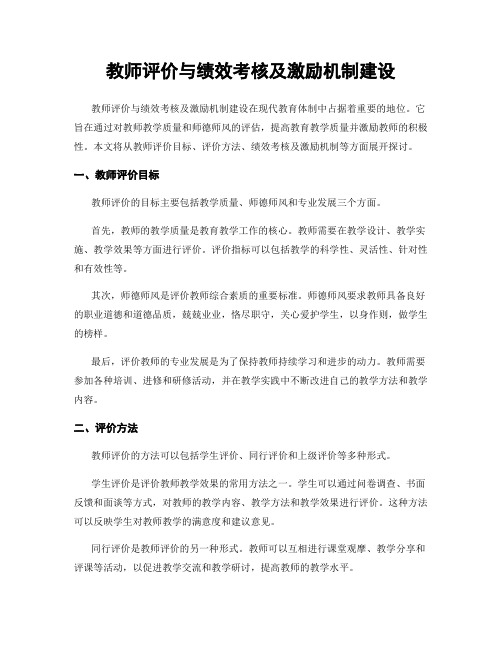 教师评价与绩效考核及激励机制建设

教师评价与绩效考核及激励机制建设在现代教育体制中占据着重要的地位。它旨在通过对教师教学质量和师德师风的评估，提高教育教学质量并激励教师的积极性。本文将从教师评价目标、评价方法、绩效考核及激励机制等方面展开探讨。

一、教师评价目标

教师评价的目标主要包括教学质量、师德师风和专业发展三个方面。

首先，教师的教学质量是教育教学工作的核心。教师需要在教学设计、教学实施、教学效果等方面进行评价。评价指标可以包括教学的科学性、灵活性、针对性和有效性等。

其次，师德师风是评价教师综合素质的重要标准。师德师风要求教师具备良好的职业道德和道德品质，兢兢业业，恪尽职守，关心爱护学生，以身作则，做学生的榜样。

最后，评价教师的专业发展是为了保持教师持续学习和进步的动力。教师需要参加各种培训、进修和研修活动，并在教学实践中不断改进自己的教学方法和教学内容。

二、评价方法

教师评价的方法可以包括学生评价、同行评价和上级评价等多种形式。

学生评价是评价教师教学效果的常用方法之一。学生可以通过问卷调查、书面反馈和面谈等方式，对教师的教学内容、教学方法和教学效果进行评价。这种方法可以反映学生对教师教学的满意度和建议意见。

同行评价是教师评价的另一种形式。教师可以互相进行课堂观摩、教学分享和评课等活动，以促进教学交流和教学研讨，提高教师的教学水平。